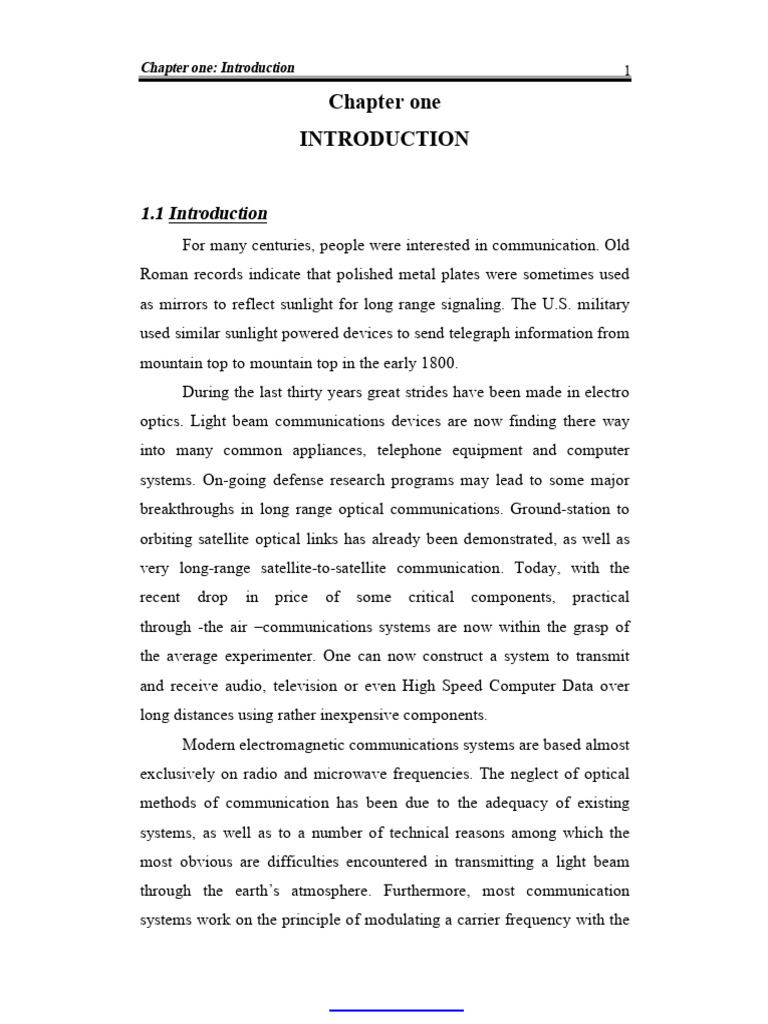 Chapter one: Introduction 1

Chapter one

INTRODUCTION

1.1 Introduction

For many centuries, people were interested in communication. Old Roman records indicate that polished metal plates were sometimes used as mirrors to reflect sunlight for long range signaling. The U.S. military used similar sunlight powered devices to send telegraph information from mountain top to mountain top in the early 1800.

During the last thirty years great strides have been made in electro optics. Light beam communications devices are now finding there way into many common appliances, telephone equipment and computer systems. On-going defense research programs may lead to some major breakthroughs in long range optical communications. Ground-station to orbiting satellite optical links has already been demonstrated, as well as very long-range satellite-to-satellite communication. Today, with the recent drop in price of some critical components, practical through -the air –communications systems are now within the grasp of the average experimenter. One can now construct a system to transmit and receive audio, television or even High Speed Computer Data over long distances using rather inexpensive components.

Modern electromagnetic communications systems are based almost exclusively on radio and microwave frequencies. The neglect of optical methods of communication has been due to the adequacy of existing systems, as well as to a number of technical reasons among which the most obvious are difficulties encountered in transmitting a light beam through the earth's atmosphere. Furthermore, most communication systems work on the principle of modulating a carrier frequency with the